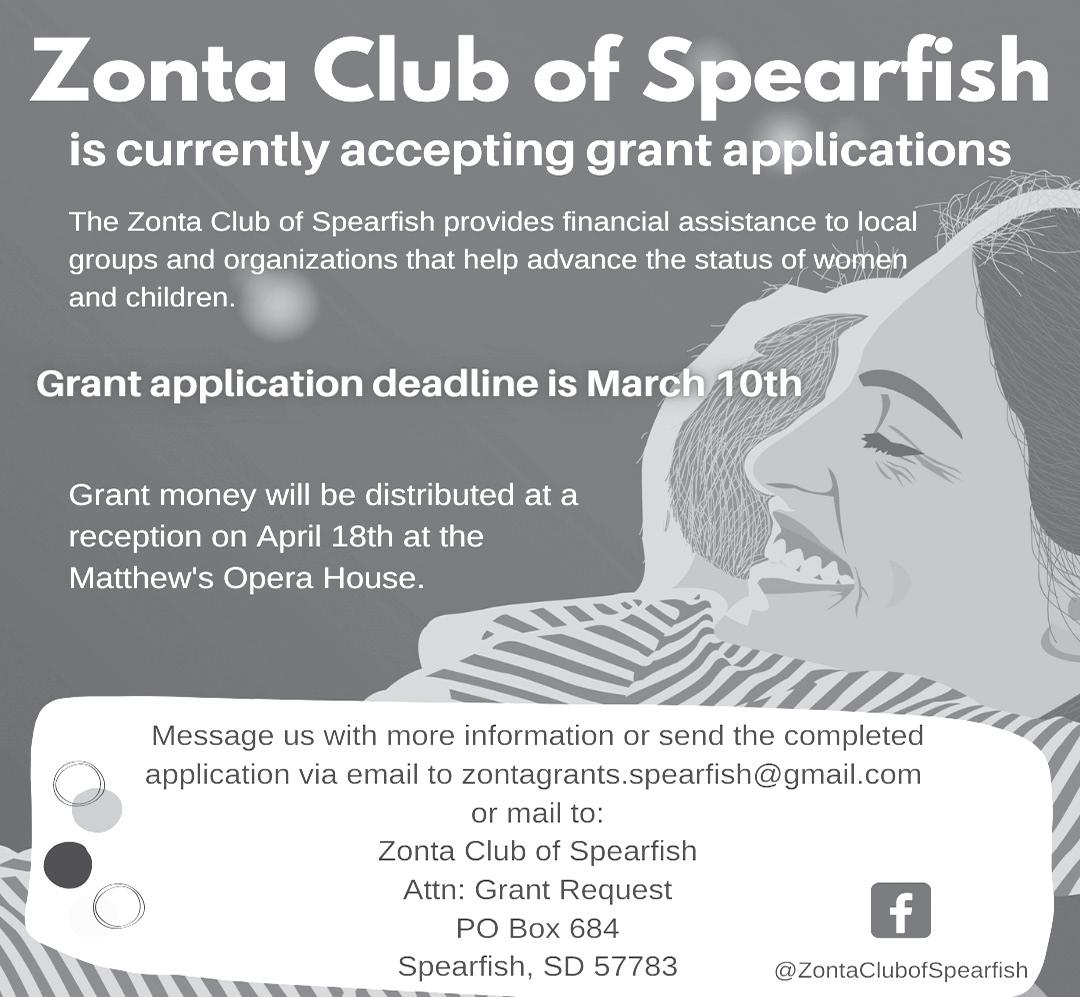 Zonta Club of Spearfish

is currently accepting grant applications

The Zonta Club of Spearfish provides financial assistance to local groups and organizations that help advance the status of women and children.

Grant application deadline is March 10th

Grant money will be distributed at a reception on April 18th at the Matthew's Opera House.

Message us with more information or send the completed application via email to zontagrants.spearfish@gmail.com or mail to:
Zonta Club of Spearfish
Attn: Grant Request
PO Box 684
Spearfish, SD 57783

f
@ZontaClubofSpearfish